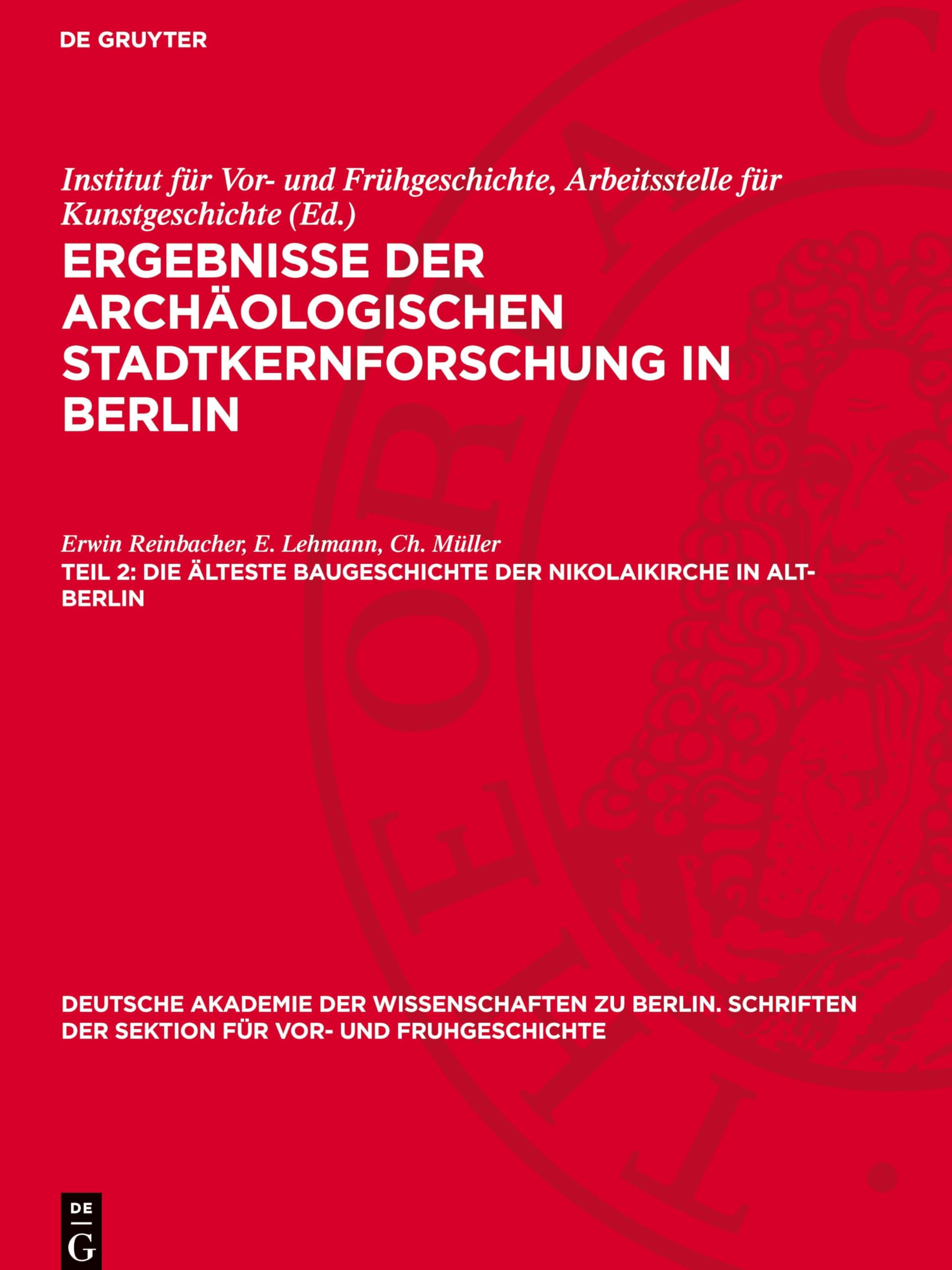 DE GRUYTER

Institut für Vor- und Frühgeschichte, Arbeitsstelle für Kunstgeschichte (Ed.)

ERGEBNISSE DER ARCHÄOLOGISCHEN STADTKERNFORSCHUNG IN BERLIN

Erwin Reinbacher, E. Lehmann, Ch. Müller

TEIL 2: DIE ÄLTESTE BAUGESCHICHTE DER NIKOLAIKIRCHE IN ALT-BERLIN

DEUTSCHE AKADEMIE DER WISSENSCHAFTEN ZU BERLIN. SCHRIFTEN DER SEKTION FÜR VOR- UND FRUHGESCHICHTE

DE G